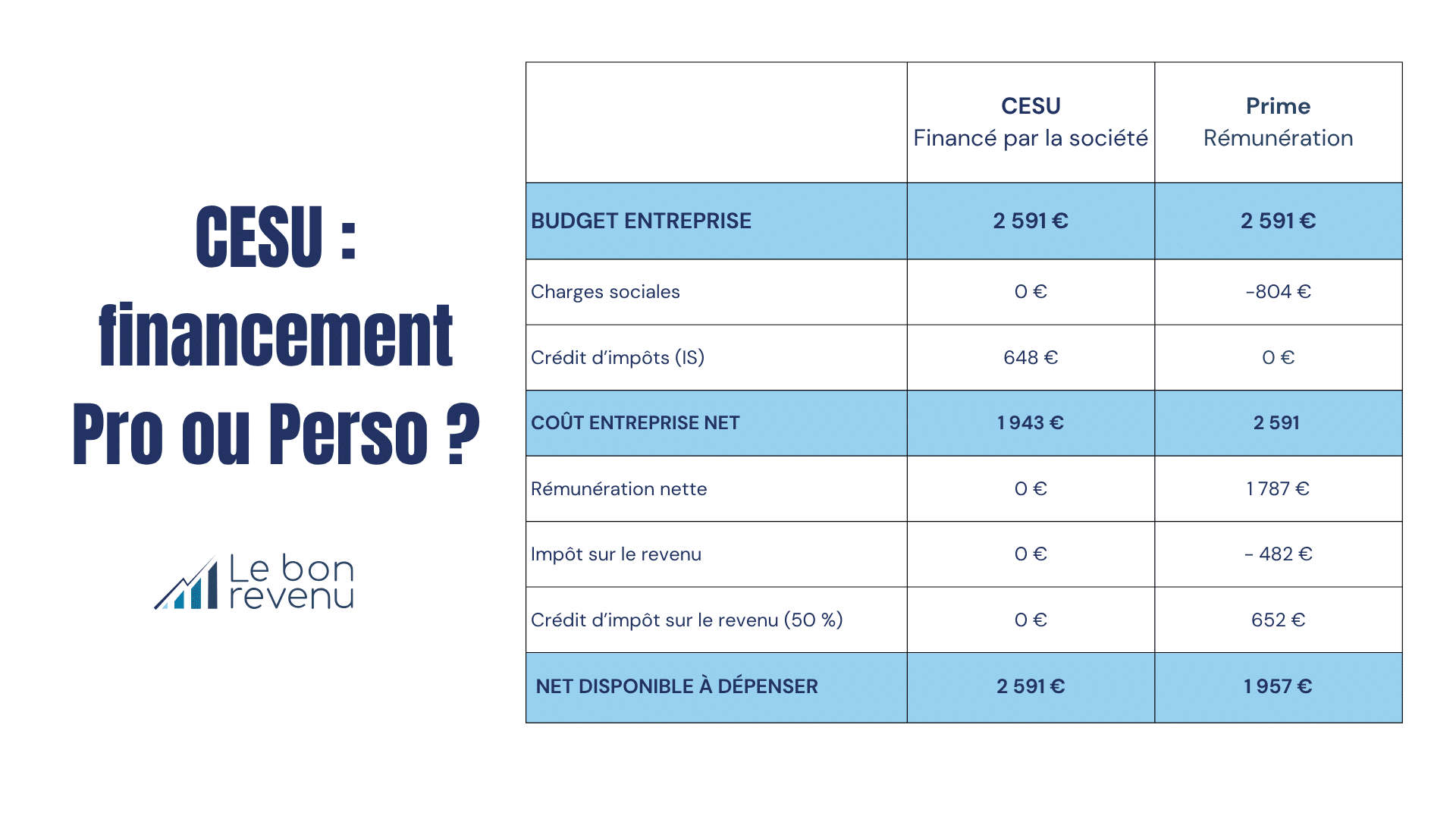 CESU : financement Pro ou Perso ?

Le bon revenu

| | CESU Financé par la société | Prime Rémunération |
|---|---|---|
| BUDGET ENTREPRISE | 2 591 € | 2 591 € |
| Charges sociales | 0 € | -804 € |
| Crédit d'impôts (IS) | 648 € | 0 € |
| COÛT ENTREPRISE NET | 1 943 € | 2 591 |
| Rémunération nette | 0 € | 1 787 € |
| Impôt sur le revenu | 0 € | - 482 € |
| Crédit d'impôt sur le revenu (50 %) | 0 € | 652 € |
| NET DISPONIBLE À DÉPENSER | 2 591 € | 1 957 € |